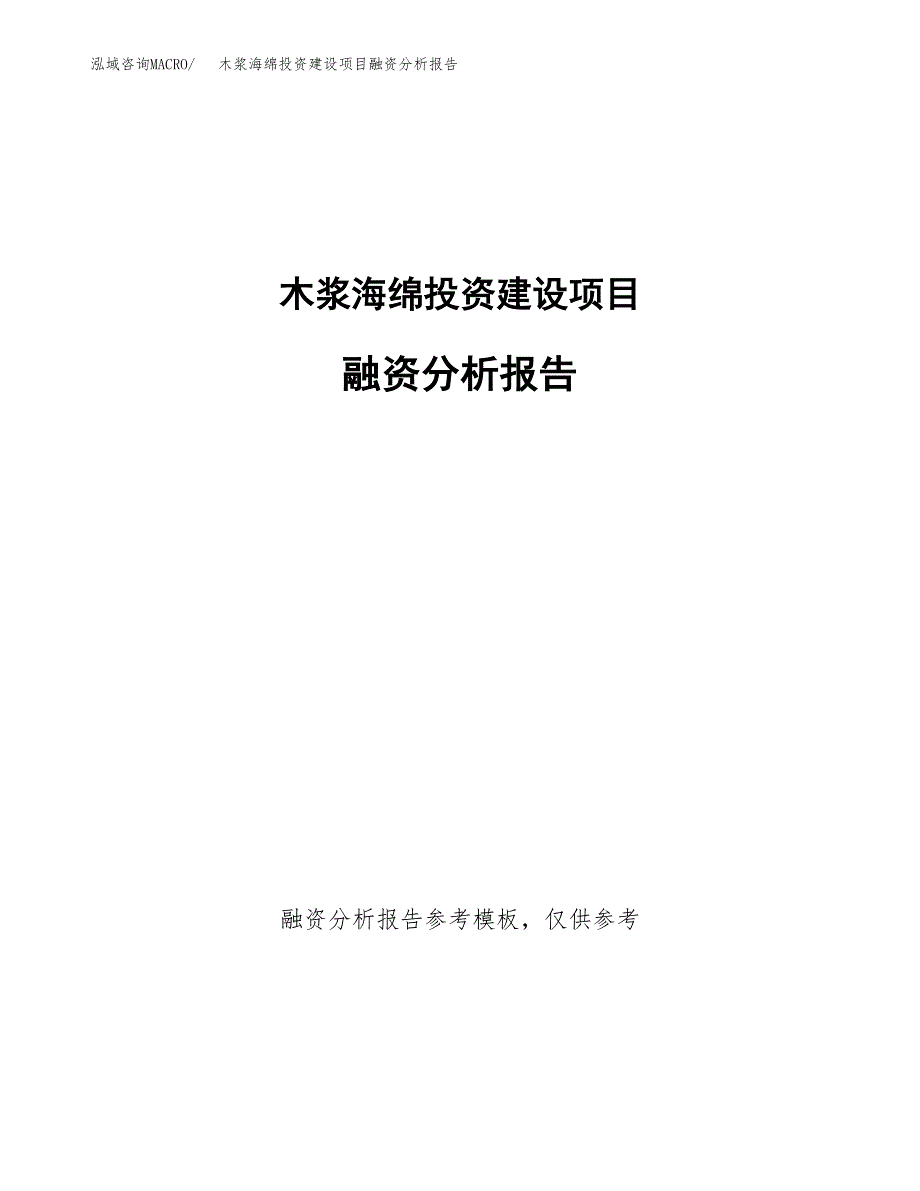 泓域咨询MACRO/　木浆海绵投资建设项目融资分析报告

木浆海绵投资建设项目

融资分析报告

融资分析报告参考模板，仅供参考